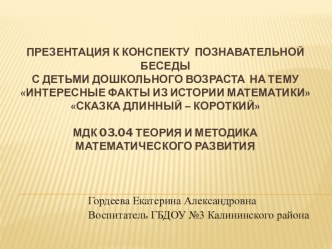 ПРЕЗЕНТАЦИЯ К КОНСПЕКТУ ПОЗНАВАТЕЛЬНОЙ БЕСЕДЫ
С ДЕТЬМИ ДОШКОЛЬНОГО ВОЗРАСТА НА ТЕМУ «ИНТЕРЕСНЫЕ ФАКТЫ ИЗ ИСТОРИИ МАТЕМАТИКИ»
«СКАЗКА ДЛИННЫЙ – КОРОТКИЙ»

МДК 03.04 ТЕОРИЯ И МЕТОДИКА МАТЕМАТИЧЕСКОГО РАЗВИТИЯ

Гордеева Екатерина Александровна
Воспитатель ГБДОУ №3 Калининского района